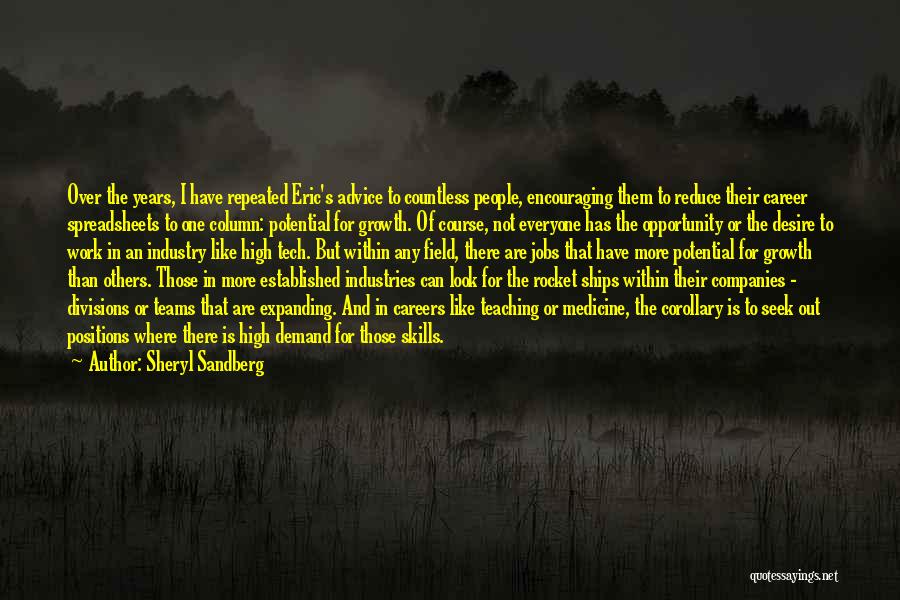 Over the years, I have repeated Eric's advice to countless people, encouraging them to reduce their career spreadsheets to one column: potential for growth. Of course, not everyone has the opportunity or the desire to work in an industry like high tech. But within any field, there are jobs that have more potential for growth than others. Those in more established industries can look for the rocket ships within their companies - divisions or teams that are expanding. And in careers like teaching or medicine, the corollary is to seek out positions where there is high demand for those skills.

Author: Sheryl Sandberg

quotessayings.net